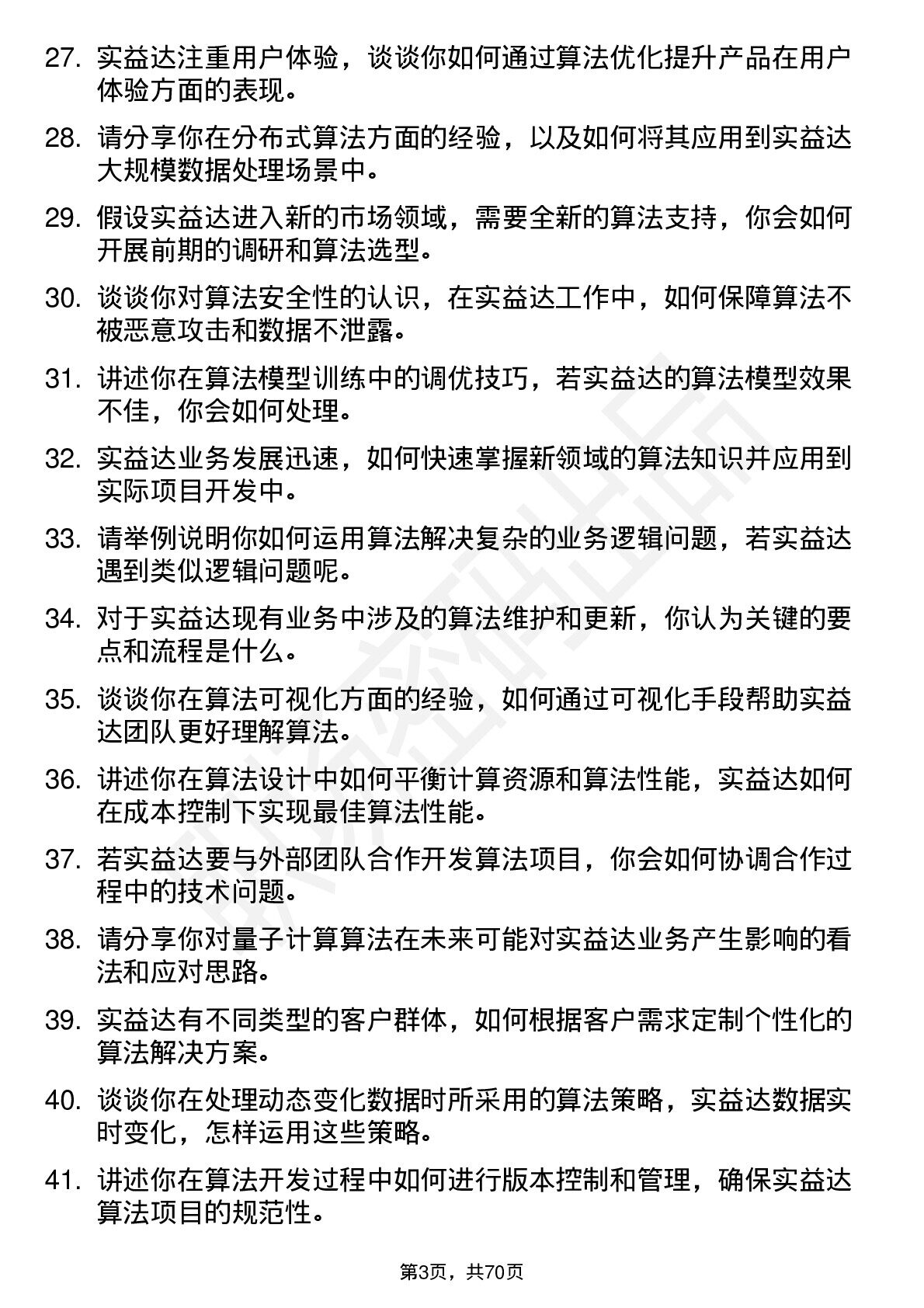 27. 实益达注重用户体验，谈谈你如何通过算法优化提升产品在用户体验方面的表现。

28. 请分享你在分布式算法方面的经验，以及如何将其应用到实益达大规模数据处理场景中。

29. 假设实益达进入新的市场领域，需要全新的算法支持，你会如何开展前期的调研和算法选型。

30. 谈谈你对算法安全性的认识，在实益达工作中，如何保障算法不被恶意攻击和数据不泄露。

31. 讲述你在算法模型训练中的调优技巧，若实益达的算法模型效果不佳，你会如何处理。

32. 实益达业务发展迅速，如何快速掌握新领域的算法知识并应用到实际项目开发中。

33. 请举例说明你如何运用算法解决复杂的业务逻辑问题，若实益达遇到类似逻辑问题呢。

34. 对于实益达现有业务中涉及的算法维护和更新，你认为关键的要点和流程是什么。

35. 谈谈你在算法可视化方面的经验，如何通过可视化手段帮助实益达团队更好理解算法。

36. 讲述你在算法设计中如何平衡计算资源和算法性能，实益达如何在成本控制下实现最佳算法性能。

37. 若实益达要与外部团队合作开发算法项目，你会如何协调合作过程中的技术问题。

38. 请分享你对量子计算算法在未来可能对实益达业务产生影响的看法和应对思路。

39. 实益达有不同类型的客户群体，如何根据客户需求定制个性化的算法解决方案。

40. 谈谈你在处理动态变化数据时所采用的算法策略，实益达数据实时变化，怎样运用这些策略。

41. 讲述你在算法开发过程中如何进行版本控制和管理，确保实益达算法项目的规范性。

第3页，共70页